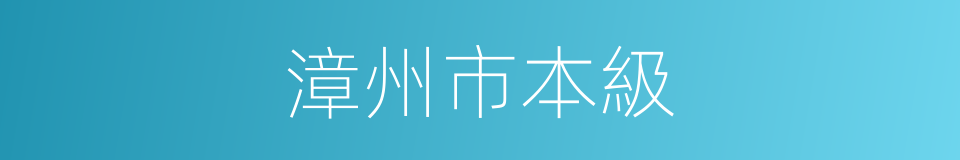 漳州市本級